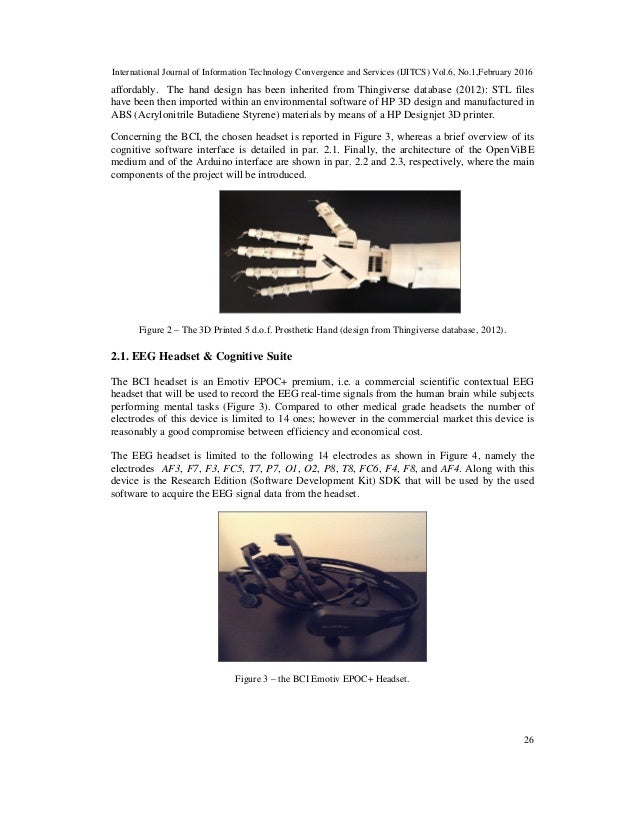 International Journal of Information Technology Convergence and Services (IJITCS) Vol.6, No.1,February 2016

affordably. The hand design has been inherited from Thingiverse database (2012): STL files have been then imported within an environmental software of HP 3D design and manufactured in ABS (Acrylonitrile Butadiene Styrene) materials by means of a HP Designjet 3D printer.

Concerning the BCI, the chosen headset is reported in Figure 3, whereas a brief overview of its cognitive software interface is detailed in par. 2.1. Finally, the architecture of the OpenViBE medium and of the Arduino interface are shown in par. 2.2 and 2.3, respectively, where the main components of the project will be introduced.

Figure 2 – The 3D Printed 5 d.o.f. Prosthetic Hand (design from Thingiverse database, 2012).

2.1. EEG Headset & Cognitive Suite

The BCI headset is an Emotiv EPOC+ premium, i.e. a commercial scientific contextual EEG headset that will be used to record the EEG real-time signals from the human brain while subjects performing mental tasks (Figure 3). Compared to other medical grade headsets the number of electrodes of this device is limited to 14 ones; however in the commercial market this device is reasonably a good compromise between efficiency and economical cost.

The EEG headset is limited to the following 14 electrodes as shown in Figure 4, namely the electrodes AF3, F7, F3, FC5, T7, P7, O1, O2, P8, T8, FC6, F4, F8, and AF4. Along with this device is the Research Edition (Software Development Kit) SDK that will be used by the used software to acquire the EEG signal data from the headset.

Figure 3 – the BCI Emotiv EPOC+ Headset.

26